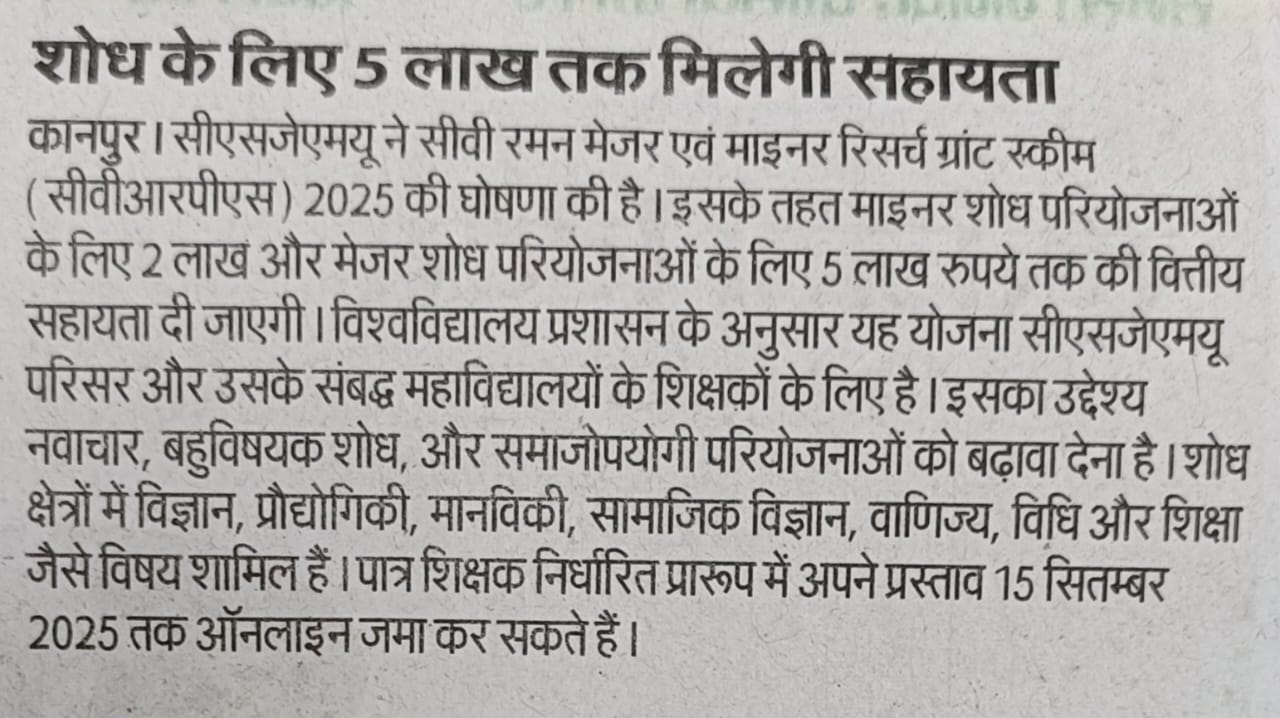 शोध के लिए 5 लाख तक मिलेगी सहायता

कानपुर। सीएसजेएमयू ने सीवी रमन मेजर एवं माइनर रिसर्च ग्रांट स्कीम (सीवीआरपीएस) 2025 की घोषणा की है। इसके तहत माइनर शोध परियोजनाओं के लिए 2 लाख और मेजर शोध परियोजनाओं के लिए 5 लाख रुपये तक की वित्तीय सहायता दी जाएगी। विश्वविद्यालय प्रशासन के अनुसार यह योजना सीएसजेएमयू परिसर और उसके संबद्ध महाविद्यालयों के शिक्षकों के लिए है। इसका उद्देश्य नवाचार, बहुविषयक शोध, और समाजोपयोगी परियोजनाओं को बढ़ावा देना है। शोध क्षेत्रों में विज्ञान, प्रौद्योगिकी, मानविकी, सामाजिक विज्ञान, वाणिज्य, विधि और शिक्षा जैसे विषय शामिल हैं। पात्र शिक्षक निर्धारित प्रारूप में अपने प्रस्ताव 15 सितम्बर 2025 तक ऑनलाइन जमा कर सकते हैं।